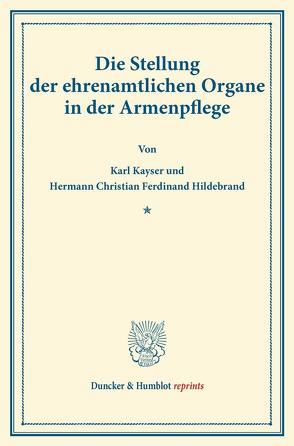 Die Stellung der ehrenamtlichen Organe in der Armenpflege

Von

Karl Kayser und
Hermann Christian Ferdinand Hildebrand

*

Duncker & Humblot reprints